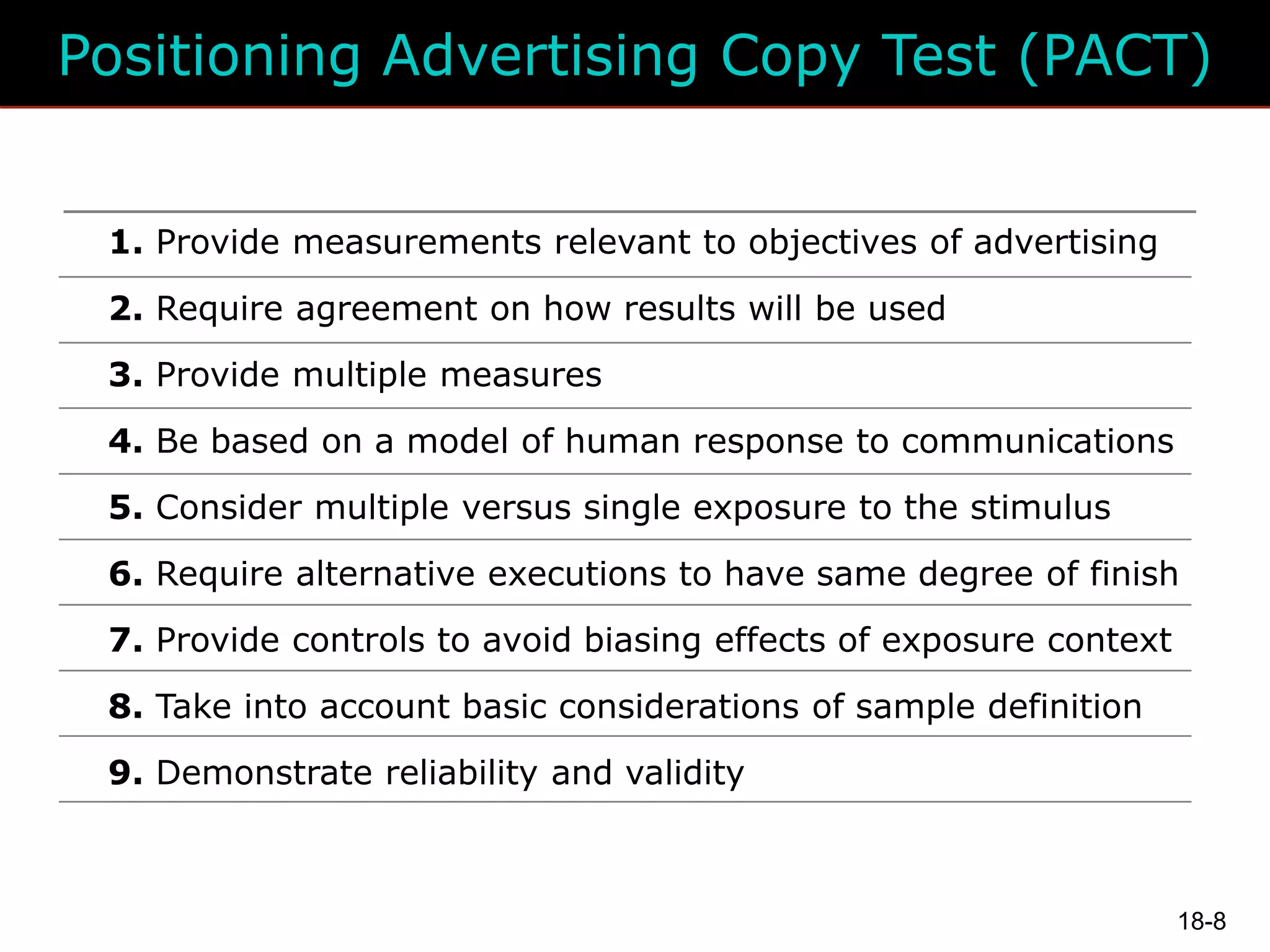 Positioning Advertising Copy Test (PACT)

1. Provide measurements relevant to objectives of advertising

2. Require agreement on how results will be used

3. Provide multiple measures

4. Be based on a model of human response to communications

5. Consider multiple versus single exposure to the stimulus

6. Require alternative executions to have same degree of finish

7. Provide controls to avoid biasing effects of exposure context

8. Take into account basic considerations of sample definition

9. Demonstrate reliability and validity

18-8